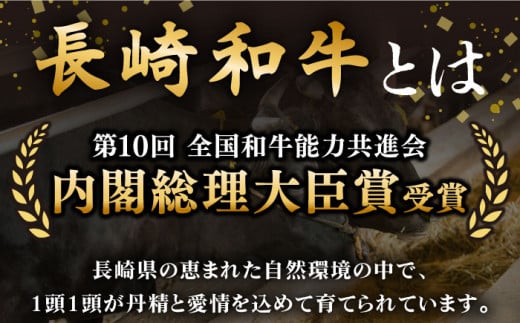 長崎和牛とは

第10回 全国和牛能力共進会
内閣総理大臣賞受賞

長崎県の恵まれた自然環境の中で、
1頭1頭が丹精と愛情を込めて育てられています。